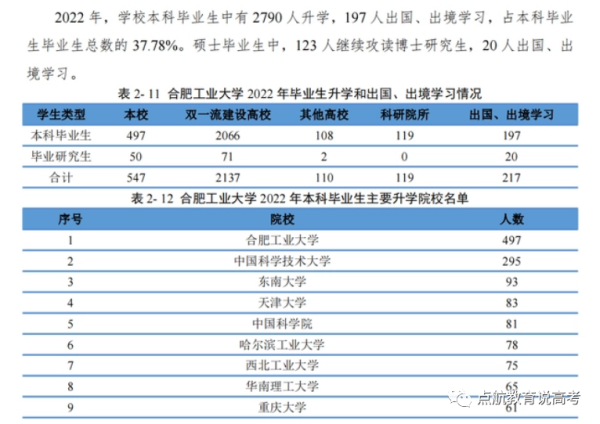 2022 年，学校本科毕业生中有 2790 人升学，197 人出国、出境学习，占本科毕业生毕业生总数的 37.78%。硕士毕业生中，123 人继续攻读博士研究生，20 人出国、出境学习。

表 2- 11 合肥工业大学 2022 年毕业生升学和出国、出境学习情况

| 学生类型 | 本校 | 双一流建设高校 | 其他高校 | 科研院所 | 出国、出境学习 |
|---|---|---|---|---|---|
| 本科毕业生 | 497 | 2066 | 108 | 119 | 197 |
| 毕业研究生 | 50 | 71 | 2 | 0 | 20 |
| 合计 | 547 | 2137 | 110 | 119 | 217 |

表 2- 12 合肥工业大学 2022 年本科毕业生主要升学院校名单

| 序号 | 院校 | 人数 |
|---|---|---|
| 1 | 合肥工业大学 | 497 |
| 2 | 中国科学技术大学 | 295 |
| 3 | 东南大学 | 93 |
| 4 | 天津大学 | 83 |
| 5 | 中国科学院 | 81 |
| 6 | 哈尔滨工业大学 | 78 |
| 7 | 西北工业大学 | 75 |
| 8 | 华南理工大学 | 65 |
| 9 | 重庆大学 | 61 |

点航教育说高考